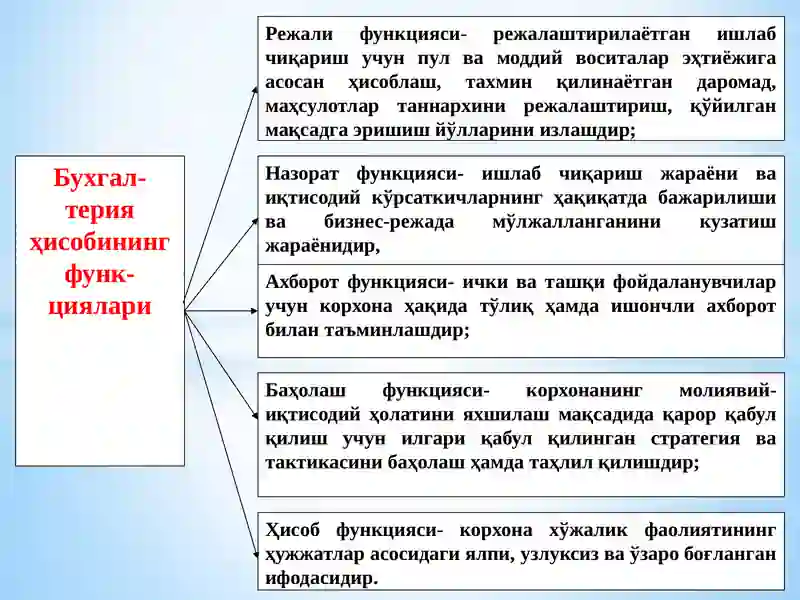 Бухгалтерия ҳисобининг функциялари

Режали функцияси- режалаштирилаётган ишлаб чиқариш учун пул ва моддий воситалар эҳтиёжига асосан ҳисоблаш, тахмин қилинаётган даромад, маҳсулотлар таннархини режалаштириш, қўйилган мақсадга эришиш йўлларини излашдир;

Назорат функцияси- ишлаб чиқариш жараёни ва иқтисодий кўрсаткичларнинг ҳақиқатда бажарилиши ва бизнес-режада мўлжалланганини кузатиш жараёнидир,

Ахборот функцияси- ички ва ташқи фойдаланувчилар учун корхона ҳақида тўлиқ ҳамда ишончли ахборот билан таъминлашдир;

Баҳолаш функцияси- корхонанинг молиявий-иқтисодий ҳолатини яхшилаш мақсадида қарор қабул қилиш учун илгари қабул қилинган стратегия ва тактикасини баҳолаш ҳамда таҳлил қилишдир;

Ҳисоб функцияси- корхона хўжалик фаолиятининг ҳужжатлар асосидаги ялпи, узлуксиз ва ўзаро боғланган ифодасидир.